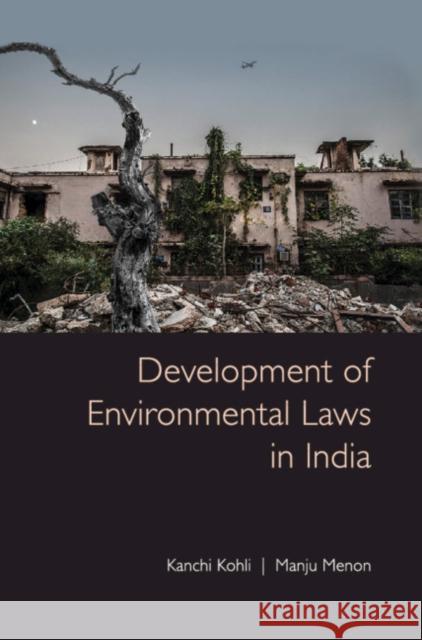 Development of Environmental Laws in India

Kanchi Kohli | Manju Menon

Kraina Książek